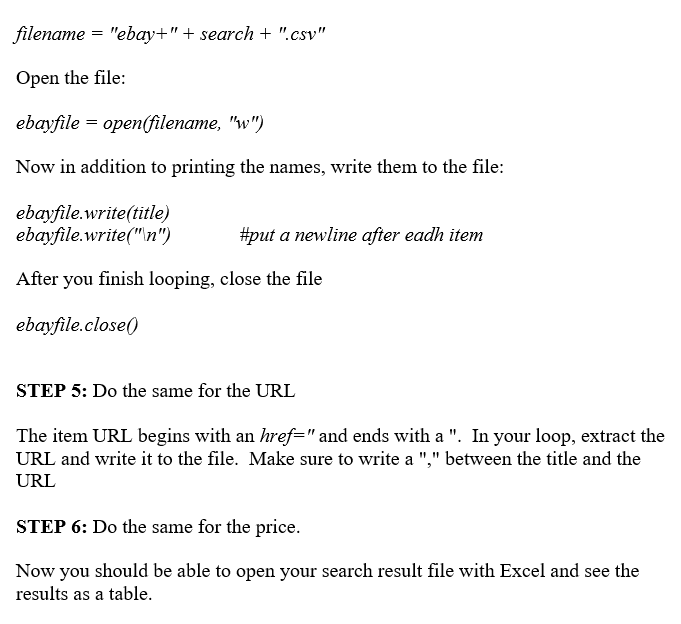 filename = "ebay+" + search + ".csv"

Open the file:

ebayfile = open(filename, "w")

Now in addition to printing the names, write them to the file:

ebayfile.write(title)
ebayfile.write("\n")          #put a newline after eadh item

After you finish looping, close the file

ebayfile.close()

STEP 5: Do the same for the URL

The item URL begins with an href=" and ends with a ". In your loop, extract the URL and write it to the file. Make sure to write a "," between the title and the URL

STEP 6: Do the same for the price.

Now you should be able to open your search result file with Excel and see the results as a table.